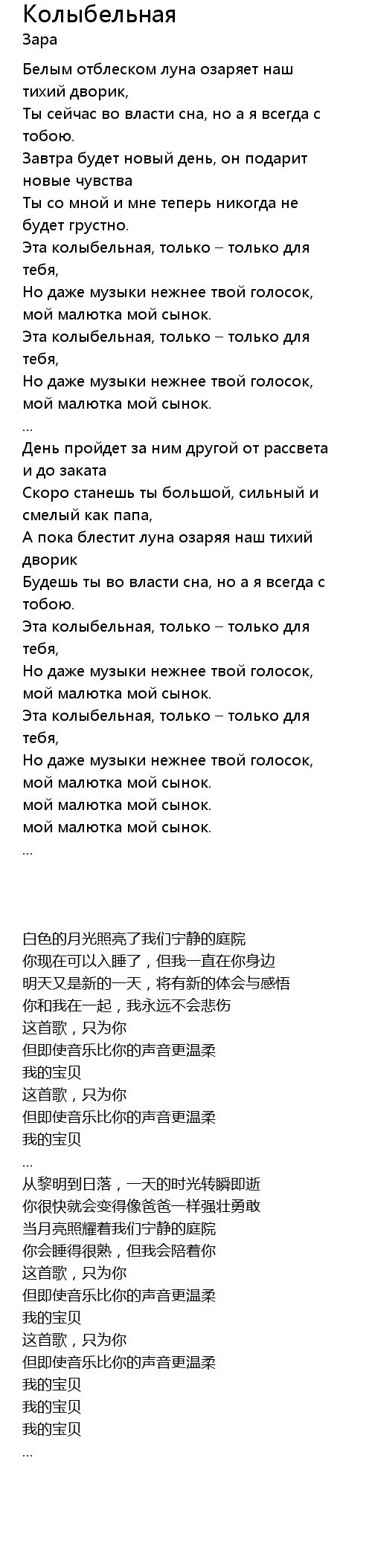 Колыбельная
Зара

Белым отблеском луна озаряет наш тихий дворик,
Ты сейчас во власти сна, но а я всегда с тобою.
Завтра будет новый день, он подарит новые чувства
Ты со мной и мне теперь никогда не будет грустно.
Эта колыбельная, только – только для тебя,
Но даже музыки нежнее твой голосок, мой малютка мой сынок.
Эта колыбельная, только – только для тебя,
Но даже музыки нежнее твой голосок, мой малютка мой сынок.
...
День пройдет за ним другой от рассвета и до заката
Скоро станешь ты большой, сильный и смелый как папа,
А пока блестит луна озаряя наш тихий дворик
Будешь ты во власти сна, но а я всегда с тобою.
Эта колыбельная, только – только для тебя,
Но даже музыки нежнее твой голосок, мой малютка мой сынок.
Эта колыбельная, только – только для тебя,
Но даже музыки нежнее твой голосок, мой малютка мой сынок.
мой малютка мой сынок.
мой малютка мой сынок.
...

白色的月光照亮了我们宁静的庭院
你现在可以入睡了，但我一直在你身边
明天又是新的一天，将有新的体会与感悟
你和我在一起，我永远不会悲伤
这首歌，只为你
但即使音乐比你的声音更温柔
我的宝贝
这首歌，只为你
但即使音乐比你的声音更温柔
我的宝贝
...
从黎明到日落，一天的时光转瞬即逝
你很快就会变得像爸爸一样强壮勇敢
当月亮照耀着我们宁静的庭院
你会睡得很熟，但我会陪着你
这首歌，只为你
但即使音乐比你的声音更温柔
我的宝贝
这首歌，只为你
但即使音乐比你的声音更温柔
我的宝贝
我的宝贝
我的宝贝
...